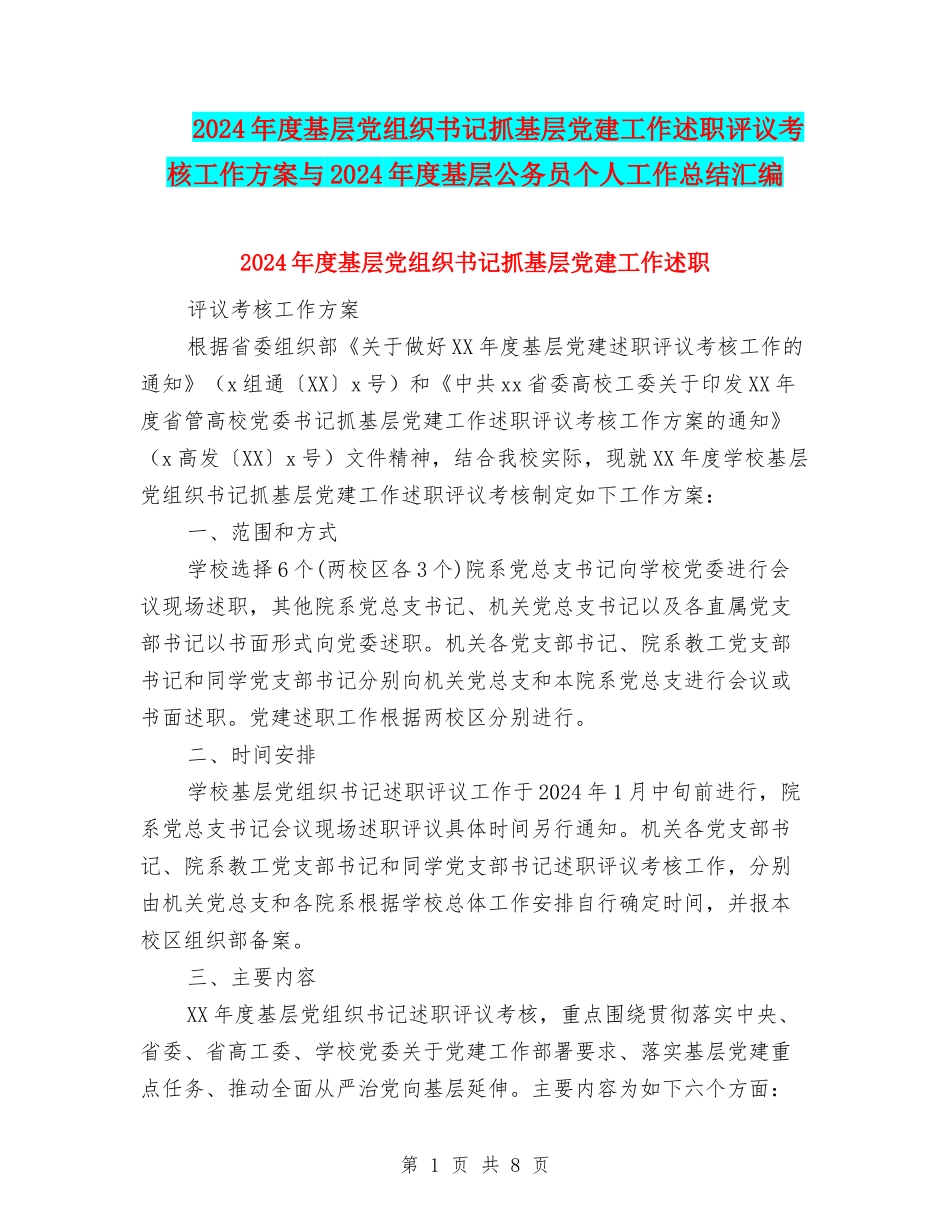 2024年度基层党组织书记抓基层党建工作述职评议考核工作方案与2024年度基层公务员个人工作总结汇编

2024年度基层党组织书记抓基层党建工作述职

评议考核工作方案

根据省委组织部《关于做好XX年度基层党建述职评议考核工作的通知》（x组通〔XX〕x号）和《中共xx省委高校工委关于印发XX年度省管高校党委书记抓基层党建工作述职评议考核工作方案的通知》（x高发〔XX〕x号）文件精神，结合我校实际，现就XX年度学校基层党组织书记抓基层党建工作述职评议考核制定如下工作方案：

一、范围和方式

学校选择6个(两校区各3个)院系党总支书记向学校党委进行会议现场述职，其他院系党总支书记、机关党总支书记以及各直属党支部书记以书面形式向党委述职。机关各党支部书记、院系教工党支部书记和同学党支部书记分别向机关党总支和本院系党总支进行会议或书面述职。党建述职工作根据两校区分别进行。

二、时间安排

学校基层党组织书记述职评议工作于2024年1月中旬前进行，院系党总支书记会议现场述职评议具体时间另行通知。机关各党支部书记、院系教工党支部书记和同学党支部书记述职评议考核工作，分别由机关党总支和各院系根据学校总体工作安排自行确定时间，并报本校区组织部备案。

三、主要内容

XX年度基层党组织书记述职评议考核，重点围绕贯彻落实中央、省委、省高工委、学校党委关于党建工作部署要求、落实基层党建重点任务、推动全面从严治党向基层延伸。主要内容为如下六个方面：

第 1 页 共 8 页